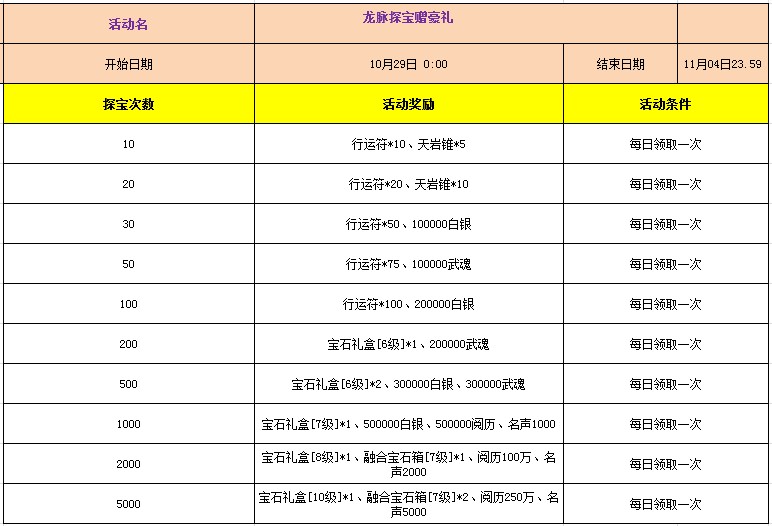 | 活动名 | 龙脉探宝赠豪礼 | | |
|---|---|---|---|
| 开始日期 | 10月29日 0:00 | 结束日期 | 11月04日23.59 |
| 探宝次数 | 活动奖励 | 活动条件 | |
| 10 | 行运符*10、天岩锥*5 | 每日领取一次 | |
| 20 | 行运符*20、天岩锥*10 | 每日领取一次 | |
| 30 | 行运符*50、100000白银 | 每日领取一次 | |
| 50 | 行运符*75、100000武魂 | 每日领取一次 | |
| 100 | 行运符*100、200000白银 | 每日领取一次 | |
| 200 | 宝石礼盒[6级]*1、200000武魂 | 每日领取一次 | |
| 500 | 宝石礼盒[6级]*2、300000白银、300000武魂 | 每日领取一次 | |
| 1000 | 宝石礼盒[7级]*1、500000白银、500000阅历、名声1000 | 每日领取一次 | |
| 2000 | 宝石礼盒[8级]*1、融合宝石箱[7级]*1、阅历100万、名声2000 | 每日领取一次 | |
| 5000 | 宝石礼盒[10级]*1、融合宝石箱[7级]*2、阅历250万、名声5000 | 每日领取一次 | |